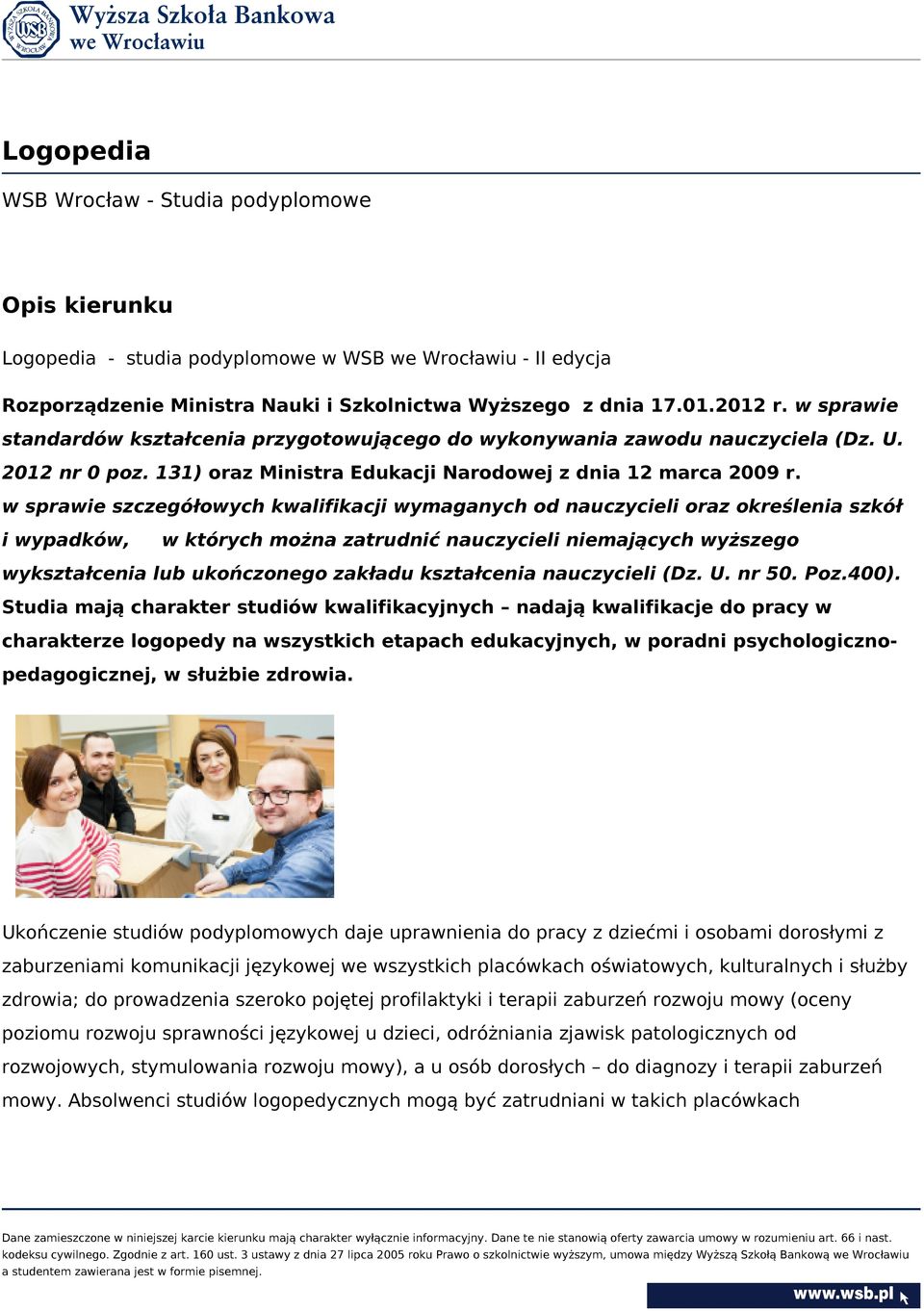 Wyższa Szkoła Bankowa we Wrocławiu

Logopedia

WSB Wrocław - Studia podyplomowe

Opis kierunku

Logopedia - studia podyplomowe w WSB we Wrocławiu - II edycja

Rozporządzenie Ministra Nauki i Szkolnictwa Wyższego z dnia 17.01.2012 r. w sprawie standardów kształcenia przygotowującego do wykonywania zawodu nauczyciela (Dz. U. 2012 nr 0 poz. 131) oraz Ministra Edukacji Narodowej z dnia 12 marca 2009 r. w sprawie szczegółowych kwalifikacji wymaganych od nauczycieli oraz określenia szkół i wypadków, w których można zatrudnić nauczycieli niemających wyższego wykształcenia lub ukończonego zakładu kształcenia nauczycieli (Dz. U. nr 50. Poz.400). Studia mają charakter studiów kwalifikacyjnych – nadają kwalifikacje do pracy w charakterze logopedy na wszystkich etapach edukacyjnych, w poradni psychologiczno-pedagogicznej, w służbie zdrowia.

Ukończenie studiów podyplomowych daje uprawnienia do pracy z dziećmi i osobami dorosłymi z zaburzeniami komunikacji językowej we wszystkich placówkach oświatowych, kulturalnych i służby zdrowia; do prowadzenia szeroko pojętej profilaktyki i terapii zaburzeń rozwoju mowy (oceny poziomu rozwoju sprawności językowej u dzieci, odróżniania zjawisk patologicznych od rozwojowych, stymulowania rozwoju mowy), a u osób dorosłych – do diagnozy i terapii zaburzeń mowy. Absolwenci studiów logopedycznych mogą być zatrudniani w takich placówkach

Dane zamieszczone w niniejszej karcie kierunku mają charakter wyłącznie informacyjny. Dane te nie stanowią oferty zawarcia umowy w rozumieniu art. 66 i nast. kodeksu cywilnego. Zgodnie z art. 160 ust. 3 ustawy z dnia 27 lipca 2005 roku Prawo o szkolnictwie wyższym, umowa między Wyższą Szkołą Bankową we Wrocławiu a studentem zawierana jest w formie pisemnej.

www.wsb.pl